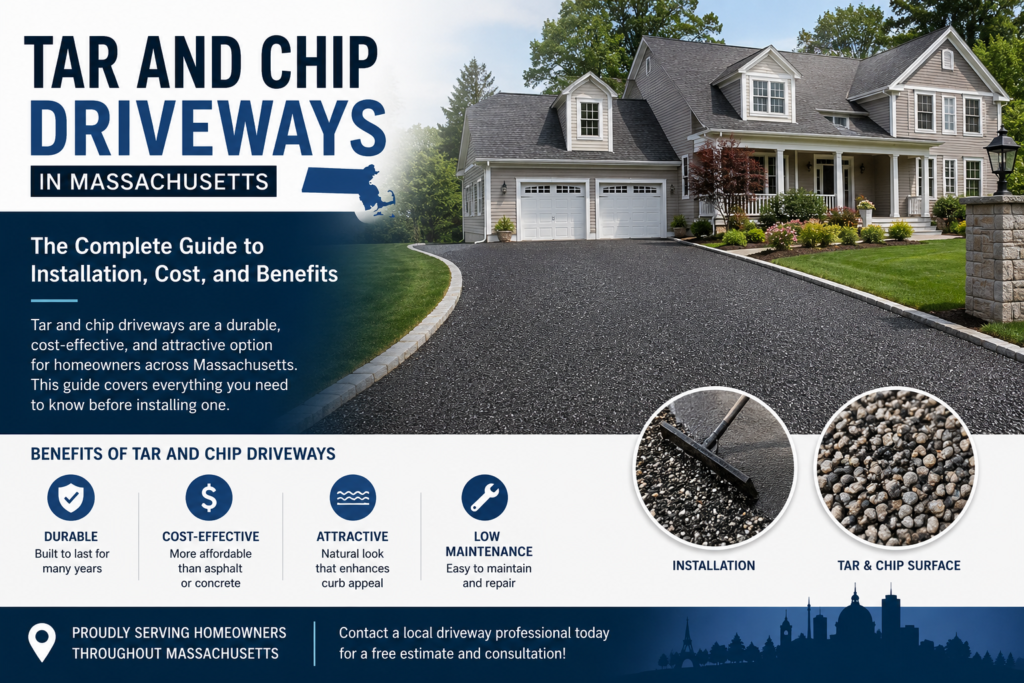 TAR AND CHIP DRIVEWAYS
IN MASSACHUSETTS

The Complete Guide to Installation, Cost, and Benefits

Tar and chip driveways are a durable, cost-effective, and attractive option for homeowners across Massachusetts. This guide covers everything you need to know before installing one.

BENEFITS OF TAR AND CHIP DRIVEWAYS

DURABLE
Built to last for many years

COST-EFFECTIVE
More affordable than asphalt or concrete

ATTRACTIVE
Natural look that enhances curb appeal

LOW MAINTENANCE
Easy to maintain and repair

INSTALLATION

TAR & CHIP SURFACE

PROUDLY SERVING HOMEOWNERS THROUGHOUT MASSACHUSETTS

Contact a local driveway professional today for a free estimate and consultation!